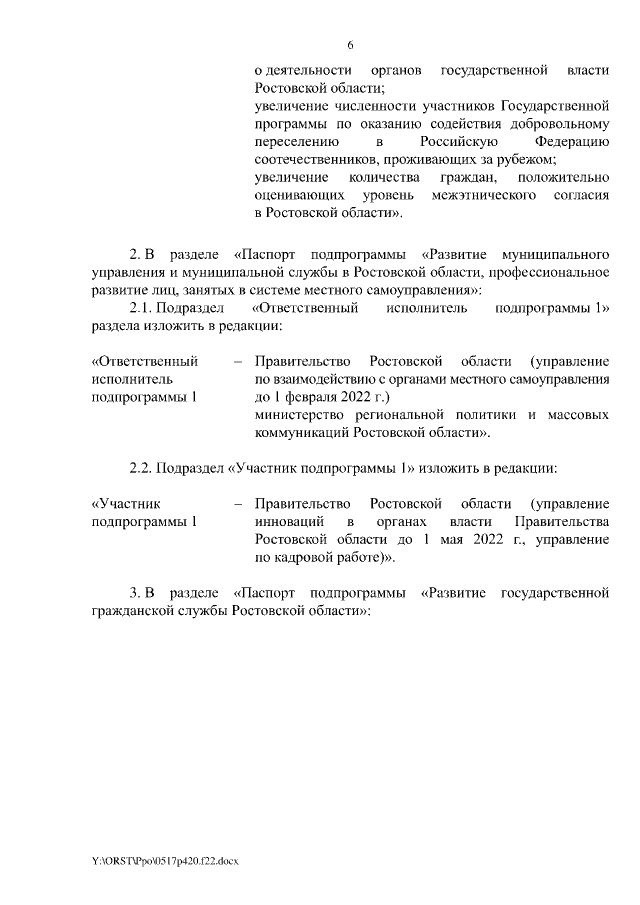 6

о деятельности органов государственной власти Ростовской области;
увеличение численности участников Государственной программы по оказанию содействия добровольному переселению в Российскую Федерацию соотечественников, проживающих за рубежом;
увеличение количества граждан, положительно оценивающих уровень межэтнического согласия в Ростовской области».

2. В разделе «Паспорт подпрограммы «Развитие муниципального управления и муниципальной службы в Ростовской области, профессиональное развитие лиц, занятых в системе местного самоуправления»:

2.1. Подраздел «Ответственный исполнитель подпрограммы 1» раздела изложить в редакции:

«Ответственный исполнитель подпрограммы 1 – Правительство Ростовской области (управление по взаимодействию с органами местного самоуправления до 1 февраля 2022 г.)
министерство региональной политики и массовых коммуникаций Ростовской области».

2.2. Подраздел «Участник подпрограммы 1» изложить в редакции:

«Участник подпрограммы 1 – Правительство Ростовской области (управление инноваций в органах власти Правительства Ростовской области до 1 мая 2022 г., управление по кадровой работе)».

3. В разделе «Паспорт подпрограммы «Развитие государственной гражданской службы Ростовской области»:

Y:\ORST\Ppo\0517p420.f22.docx